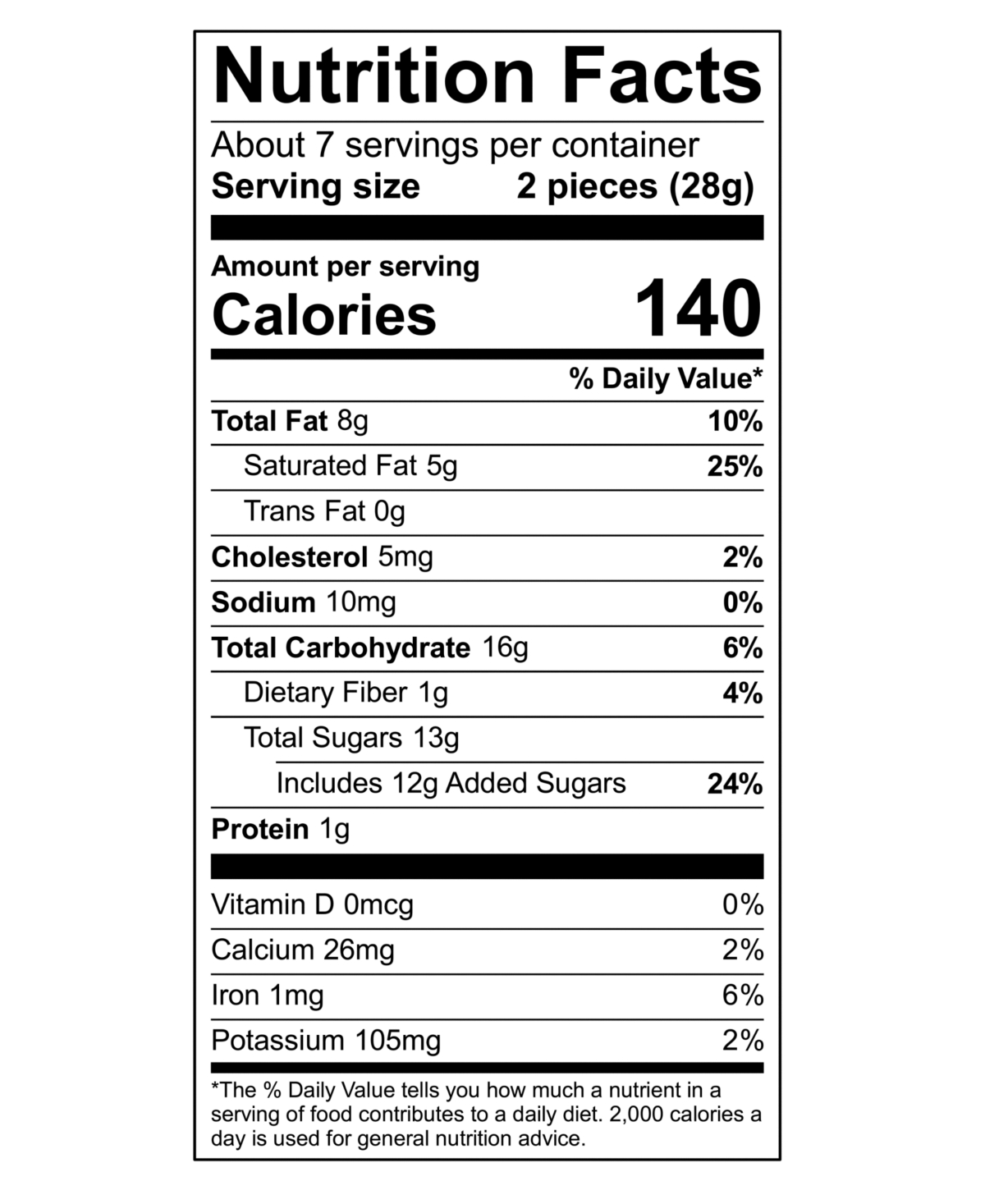 Nutrition Facts

About 7 servings per container
Serving size 2 pieces (28g)

Amount per serving
Calories 140

% Daily Value*

Total Fat 8g 10%
Saturated Fat 5g 25%
Trans Fat 0g
Cholesterol 5mg 2%
Sodium 10mg 0%
Total Carbohydrate 16g 6%
Dietary Fiber 1g 4%
Total Sugars 13g
Includes 12g Added Sugars 24%
Protein 1g

Vitamin D 0mcg 0%
Calcium 26mg 2%
Iron 1mg 6%
Potassium 105mg 2%

*The % Daily Value tells you how much a nutrient in a serving of food contributes to a daily diet. 2,000 calories a day is used for general nutrition advice.